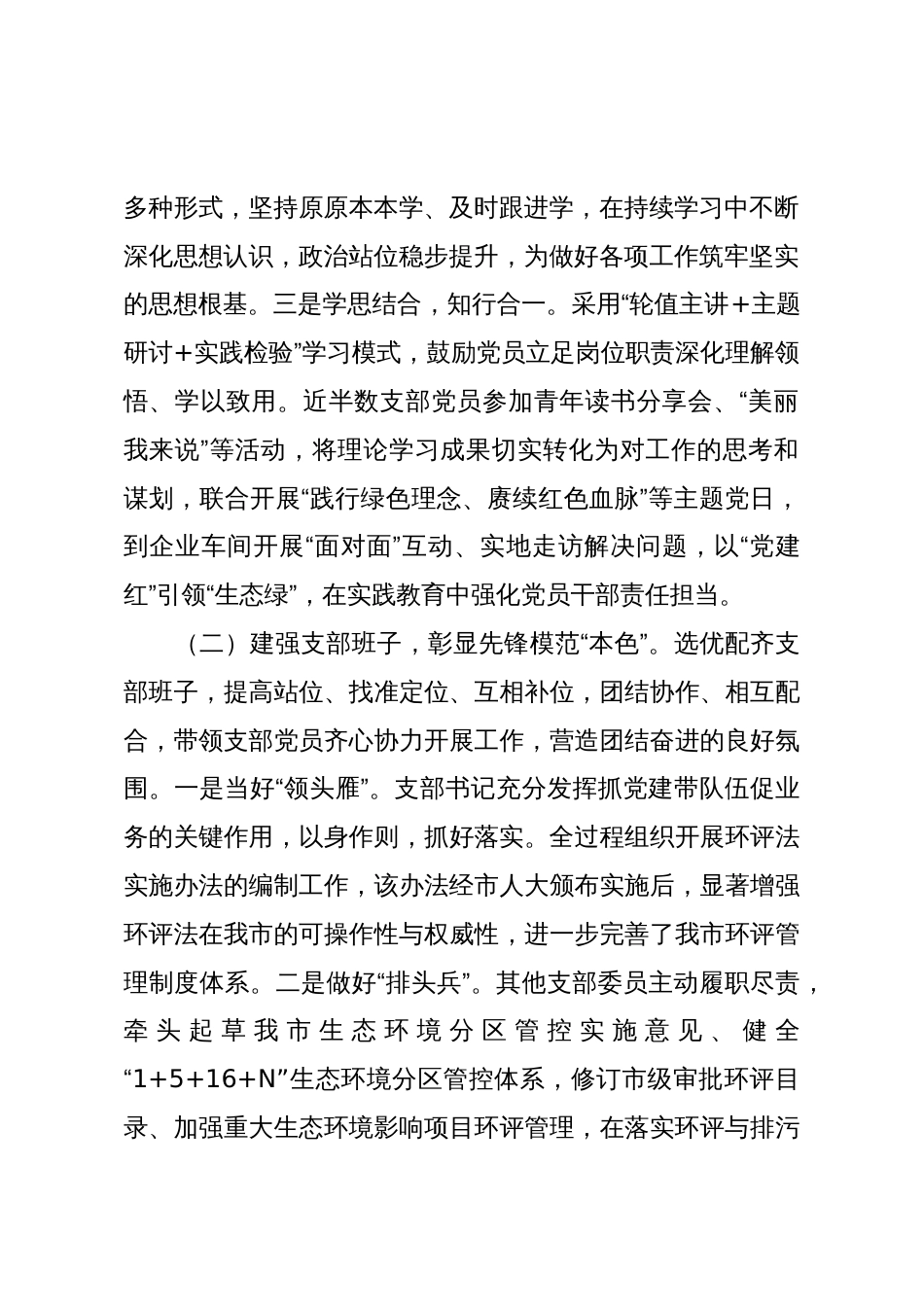 多种形式，坚持原原本本学、及时跟进学，在持续学习中不断深化思想认识，政治站位稳步提升，为做好各项工作筑牢坚实的思想根基。三是学思结合，知行合一。采用“轮值主讲＋主题研讨＋实践检验”学习模式，鼓励党员立足岗位职责深化理解领悟、学以致用。近半数支部党员参加青年读书分享会、“美丽我来说”等活动，将理论学习成果切实转化为对工作的思考和谋划，联合开展“践行绿色理念、赓续红色血脉”等主题党日，到企业车间开展“面对面”互动、实地走访解决问题，以“党建红”引领“生态绿”，在实践教育中强化党员干部责任担当。

（二）建强支部班子，彰显先锋模范“本色”。选优配齐支部班子，提高站位、找准定位、互相补位，团结协作、相互配合，带领支部党员齐心协力开展工作，营造团结奋进的良好氛围。一是当好“领头雁”。支部书记充分发挥抓党建带队伍促业务的关键作用，以身作则，抓好落实。全过程组织开展环评法实施办法的编制工作，该办法经市人大颁布实施后，显著增强环评法在我市的可操作性与权威性，进一步完善了我市环评管理制度体系。二是做好“排头兵”。其他支部委员主动履职尽责，牵头起草我市生态环境分区管控实施意见、健全“1+5+16+N”生态环境分区管控体系，修订市级审批环评目录、加强重大生态环境影响项目环评管理，在落实环评与排污